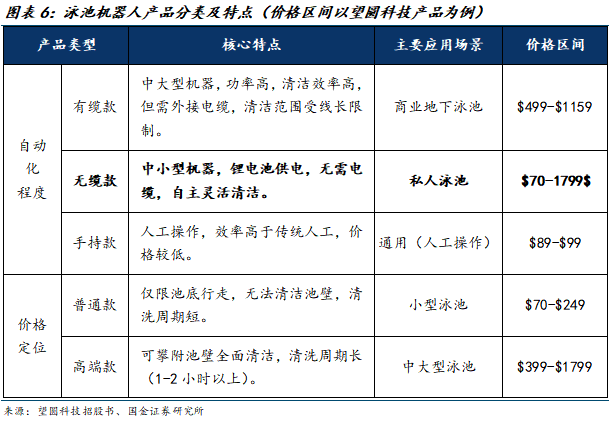 图表6：泳池机器人产品分类及特点（价格区间以望圆科技产品为例）

| 产品类型 | | 核心特点 | 主要应用场景 | 价格区间 |
|---|---|---|---|---|
| 自动化程度 | 有缆款 | 中大型机器，功率高，清洁效率高，但需外接电缆，清洁范围受线长限制。 | 商业地下泳池 | $499-$1159 |
| | 无缆款 | 中小型机器，锂电池供电，无需电缆，自主灵活清洁。 | 私人泳池 | $70-1799$ |
| | 手持款 | 人工操作，效率高于传统人工，价格较低。 | 通用（人工操作） | $89-$99 |
| 价格定位 | 普通款 | 仅限池底行走，无法清洁池壁，清洗周期短。 | 小型泳池 | $70-$249 |
| | 高端款 | 可攀附池壁全面清洁，清洗周期长（1-2小时以上）。 | 中大型泳池 | $399-$1799 |

来源：望圆科技招股书、国金证券研究所